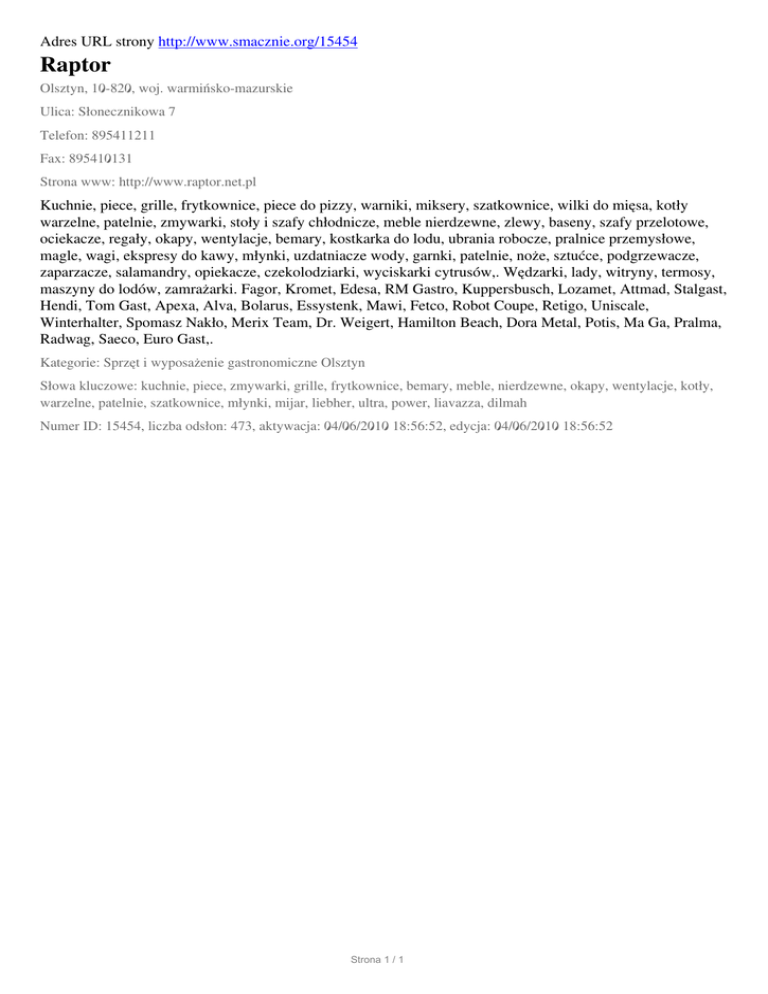 Adres URL strony http://www.smacznie.org/15454

Raptor

Olsztyn, 10-820, woj. warmińsko-mazurskie

Ulica: Słonecznikowa 7

Telefon: 895411211

Fax: 895410131

Strona www: http://www.raptor.net.pl

Kuchnie, piece, grille, frytkownice, piece do pizzy, warniki, miksery, szatkownice, wilki do mięsa, kotły warzelne, patelnie, zmywarki, stoły i szafy chłodnicze, meble nierdzewne, zlewy, baseny, szafy przelotowe, ociekacze, regały, okapy, wentylacje, bemary, kostkarka do lodu, ubrania robocze, pralnice przemysłowe, magle, wagi, ekspresy do kawy, młynki, uzdatniacze wody, garnki, patelnie, noże, sztućce, podgrzewacze, zaparzacze, salamandry, opiekacze, czekolodziarki, wyciskarki cytrusów,. Wędzarki, lady, witryny, termosy, maszyny do lodów, zamrażarki. Fagor, Kromet, Edesa, RM Gastro, Kuppersbusch, Lozamet, Attmad, Stalgast, Hendi, Tom Gast, Apexa, Alva, Bolarus, Essystenk, Mawi, Fetco, Robot Coupe, Retigo, Uniscale, Winterhalter, Spomasz Nakło, Merix Team, Dr. Weigert, Hamilton Beach, Dora Metal, Potis, Ma Ga, Pralma, Radwag, Saeco, Euro Gast,.

Kategorie: Sprzęt i wyposażenie gastronomiczne Olsztyn

Słowa kluczowe: kuchnie, piece, zmywarki, grille, frytkownice, bemary, meble, nierdzewne, okapy, wentylacje, kotły, warzelne, patelnie, szatkownice, młynki, mijar, liebher, ultra, power, liavazza, dilmah

Numer ID: 15454, liczba odsłon: 473, aktywacja: 04/06/2010 18:56:52, edycja: 04/06/2010 18:56:52

Strona 1 / 1